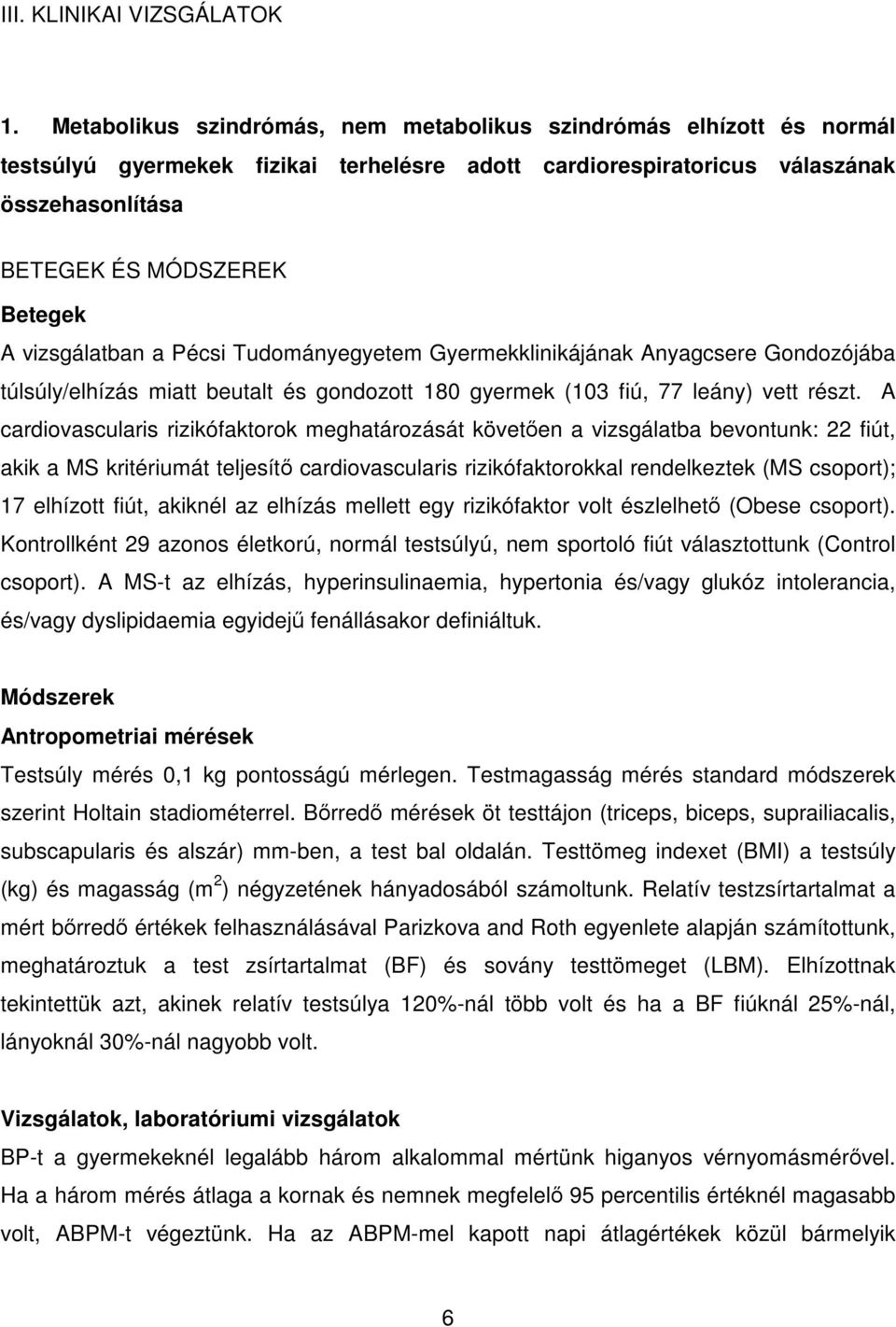 III. KLINIKAI VIZSGÁLATOK

1. Metabolikus szindrómás, nem metabolikus szindrómás elhízott és normál testsúlyú gyermekek fizikai terhelésre adott cardiorespiratoricus válaszának összehasonlítása

BETEGEK ÉS MÓDSZEREK

Betegek

A vizsgálatban a Pécsi Tudományegyetem Gyermekklinikájának Anyagcsere Gondozójába túlsúly/elhízás miatt beutalt és gondozott 180 gyermek (103 fiú, 77 leány) vett részt. A cardiovascularis rizikófaktorok meghatározását követően a vizsgálatba bevontunk: 22 fiút, akik a MS kritériumát teljesítő cardiovascularis rizikófaktorokkal rendelkeztek (MS csoport); 17 elhízott fiút, akiknél az elhízás mellett egy rizikófaktor volt észlelhető (Obese csoport). Kontrollként 29 azonos életkorú, normál testsúlyú, nem sportoló fiút választottunk (Control csoport). A MS-t az elhízás, hyperinsulinaemia, hypertonia és/vagy glukóz intolerancia, és/vagy dyslipidaemia egyidejű fenállásakor definiáltuk.

Módszerek

Antropometriai mérések

Testsúly mérés 0,1 kg pontosságú mérlegen. Testmagasság mérés standard módszerek szerint Holtain stadiométerrel. Bőrredő mérések öt testtájon (triceps, biceps, suprailiacalis, subscapularis és alszár) mm-ben, a test bal oldalán. Testtömeg indexet (BMI) a testsúly (kg) és magasság ($m^2$) négyzetének hányadosából számoltunk. Relatív testzsírtartalmat a mért bőrredő értékek felhasználásával Parizkova and Roth egyenlete alapján számítottunk, meghatároztuk a test zsírtartalmat (BF) és sovány testtömeget (LBM). Elhízottnak tekintettük azt, akinek relatív testsúlya 120%-nál több volt és ha a BF fiúknál 25%-nál, lányoknál 30%-nál nagyobb volt.

Vizsgálatok, laboratóriumi vizsgálatok

BP-t a gyermekeknél legalább három alkalommal mértünk higanyos vérnyomásmérővel. Ha a három mérés átlaga a kornak és nemnek megfelelő 95 percentilis értéknél magasabb volt, ABPM-t végeztünk. Ha az ABPM-mel kapott napi átlagértékek közül bármelyik

6